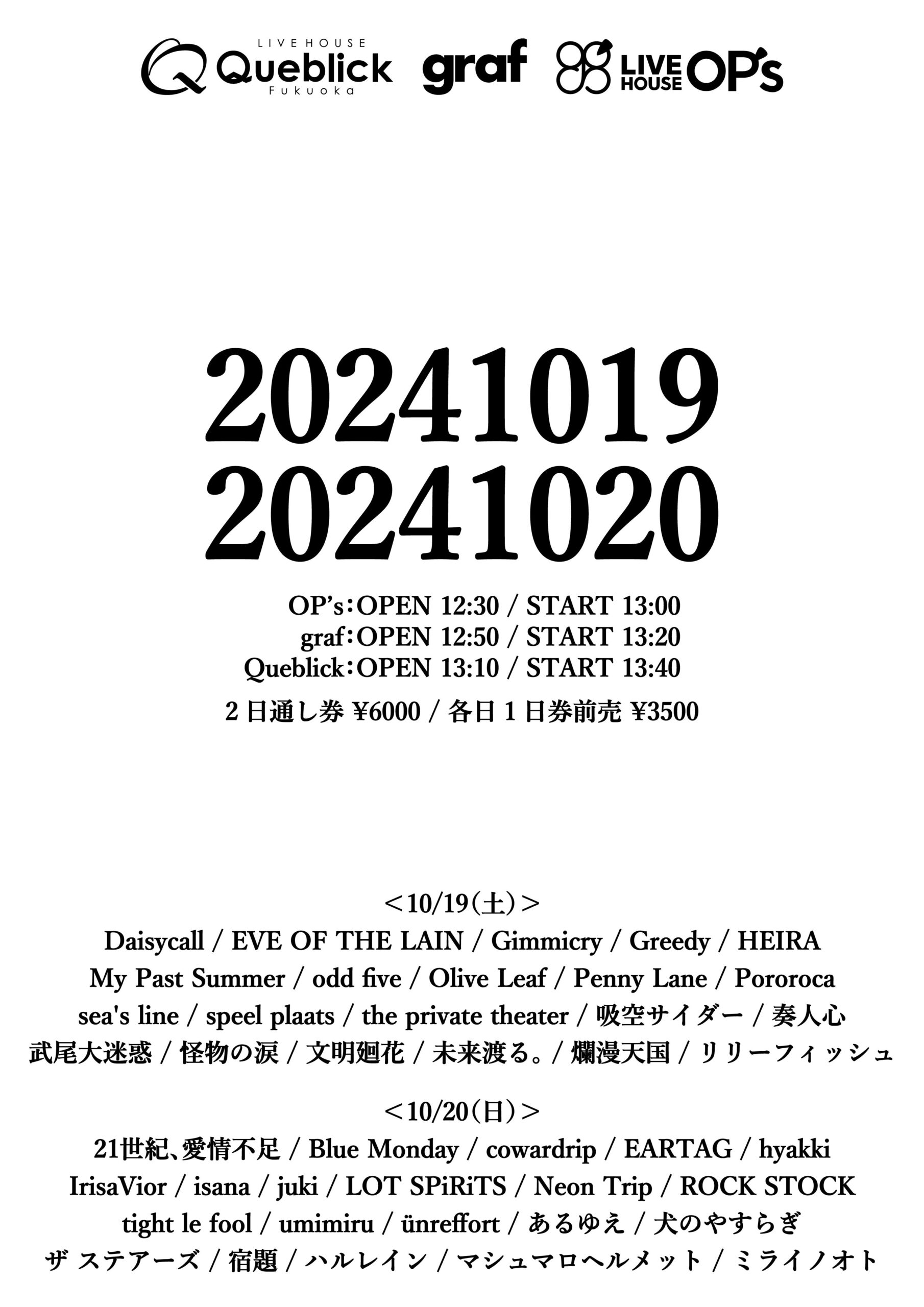 LIVE HOUSE Queblick Fukuoka graf LIVE HOUSE OP's

20241019
20241020

OP's：OPEN 12:30 / START 13:00
graf：OPEN 12:50 / START 13:20
Queblick：OPEN 13:10 / START 13:40

2日通し券 ¥6000 / 各日1日券前売 ¥3500

＜10/19(土)＞
Daisycall / EVE OF THE LAIN / Gimmicry / Greedy / HEIRA
My Past Summer / odd five / Olive Leaf / Penny Lane / Pororoca
sea's line / speel plaats / the private theater / 吸空サイダー / 奏人心
武尾大迷惑 / 怪物の涙 / 文明廻花 / 未来渡る。/ 爛漫天国 / リリーフィッシュ

＜10/20(日)＞
21世紀、愛情不足 / Blue Monday / cowardrip / EARTAG / hyakki
IrisaVior / isana / juki / LOT SPiRiTS / Neon Trip / ROCK STOCK
tight le fool / umimiru / ünreffort / あるゆえ / 犬のやすらぎ
ザ ステアーズ / 宿題 / ハルレイン / マシュマロヘルメット / ミライノオト